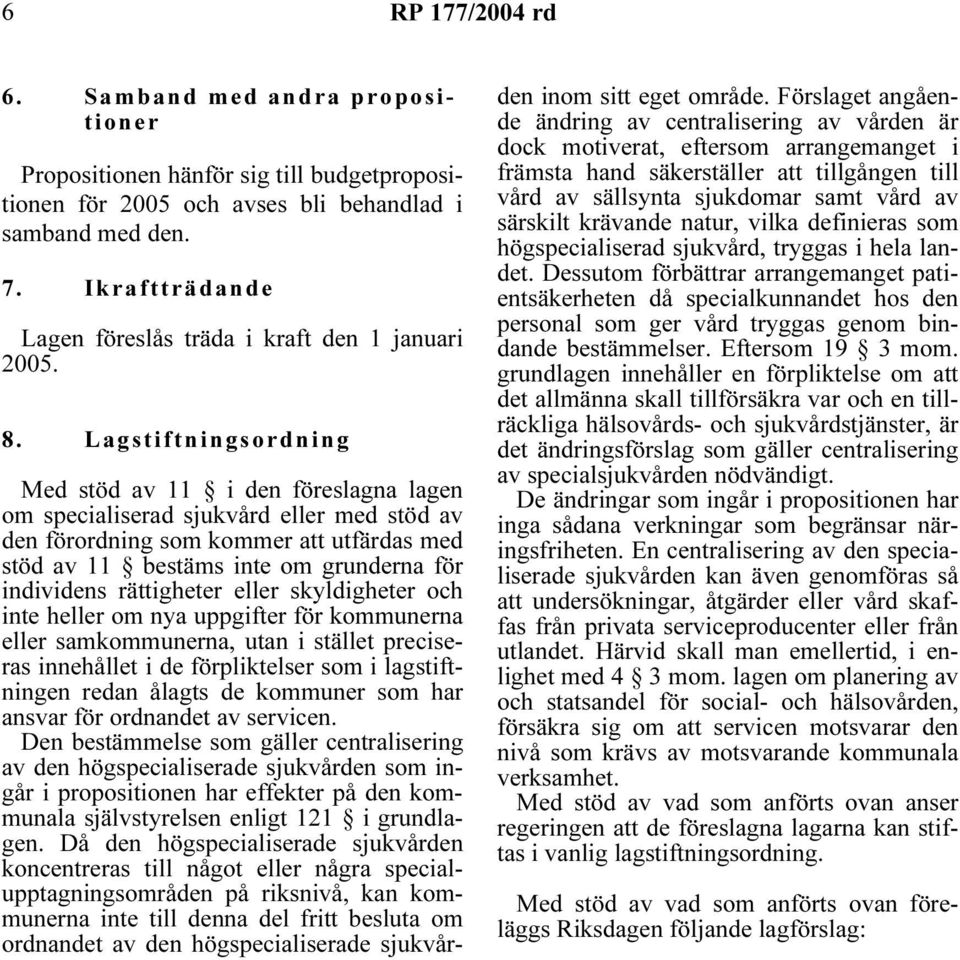 6 RP 177/2004 rd

6. Samband med andra propositioner

Propositionen hänför sig till budgetpropositionen för 2005 och avses bli behandlad i samband med den.

7. Ikraftträdande

Lagen föreslås träda i kraft den 1 januari 2005.

8. Lagstiftningsordning

Med stöd av 11 § i den föreslagna lagen om specialiserad sjukvård eller med stöd av den förordning som kommer att utfärdas med stöd av 11 § bestäms inte om grunderna för individens rättigheter eller skyldigheter och inte heller om nya uppgifter för kommunerna eller samkommunerna, utan i stället preciseras innehållet i de förpliktelser som i lagstiftningen redan ålagts de kommuner som har ansvar för ordnandet av servicen.

Den bestämmelse som gäller centralisering av den högspecialiserade sjukvården som ingår i propositionen har effekter på den kommunala självstyrelsen enligt 121 § i grundlagen. Då den högspecialiserade sjukvården koncentreras till något eller några specialupptagningsområden på riksnivå, kan kommunerna inte till denna del fritt besluta om ordnandet av den högspecialiserade sjukvården inom sitt eget område. Förslaget angående ändring av centralisering av vården är dock motiverat, eftersom arrangemanget i främsta hand säkerställer att tillgången till vård av sällsynta sjukdomar samt vård av särskilt krävande natur, vilka definieras som högspecialiserad sjukvård, tryggas i hela landet. Dessutom förbättrar arrangemanget patientsäkerheten då specialkunnandet hos den personal som ger vård tryggas genom bindande bestämmelser. Eftersom 19 § 3 mom. grundlagen innehåller en förpliktelse om att det allmänna skall tillförsäkra var och en tillräckliga hälsovårds- och sjukvårdstjänster, är det ändringsförslag som gäller centralisering av specialsjukvården nödvändigt.

De ändringar som ingår i propositionen har inga sådana verkningar som begränsar näringsfriheten. En centralisering av den specialiserade sjukvården kan även genomföras så att undersökningar, åtgärder eller vård skaffas från privata serviceproducenter eller från utlandet. Härvid skall man emellertid, i enlighet med 4 § 3 mom. lagen om planering av och statsandel för social- och hälsovården, försäkra sig om att servicen motsvarar den nivå som krävs av motsvarande kommunala verksamhet.

Med stöd av vad som anförts ovan anser regeringen att de föreslagna lagarna kan stiftas i vanlig lagstiftningsordning.

Med stöd av vad som anförts ovan föreläggs Riksdagen följande lagförslag: